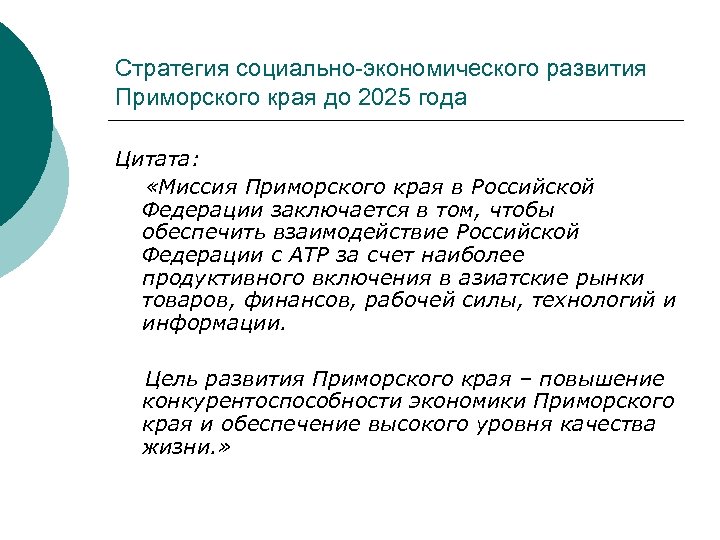 Стратегия социально-экономического развития Приморского края до 2025 года

Цитата:

«Миссия Приморского края в Российской Федерации заключается в том, чтобы обеспечить взаимодействие Российской Федерации с АТР за счет наиболее продуктивного включения в азиатские рынки товаров, финансов, рабочей силы, технологий и информации.

Цель развития Приморского края – повышение конкурентоспособности экономики Приморского края и обеспечение высокого уровня качества жизни.»